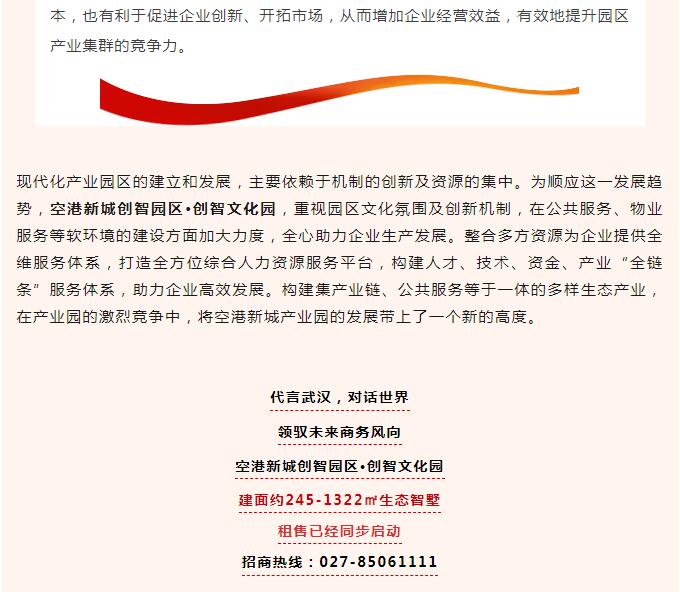 本，也有利于促进企业创新、开拓市场，从而增加企业经营效益，有效地提升园区产业集群的竞争力。

现代化产业园区的建立和发展，主要依赖于机制的创新及资源的集中。为顺应这一发展趋势，空港新城创智园区•创智文化园，重视园区文化氛围及创新机制，在公共服务、物业服务等软环境的建设方面加大力度，全心助力企业生产发展。整合多方资源为企业提供全维服务体系，打造全方位综合人力资源服务平台，构建人才、技术、资金、产业“全链条”服务体系，助力企业高效发展。构建集产业链、公共服务等于一体的多样生态产业，在产业园的激烈竞争中，将空港新城产业园的发展带上了一个新的高度。

代言武汉，对话世界

领驭未来商务风向

空港新城创智园区•创智文化园

建面约245-1322㎡生态智墅

租售已经同步启动

招商热线：027-85061111